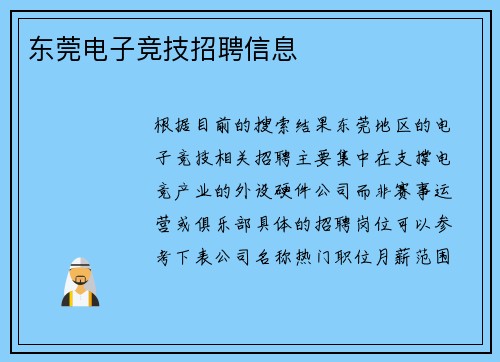 东莞电子竞技招聘信息

根据目前的搜索结果东莞地区的电子竞技相关招聘主要集中在支撑电竞产业的外设硬件公司而非赛事运营或俱乐部具体的招聘岗位可以参考下表公司名称热门职位月薪范围